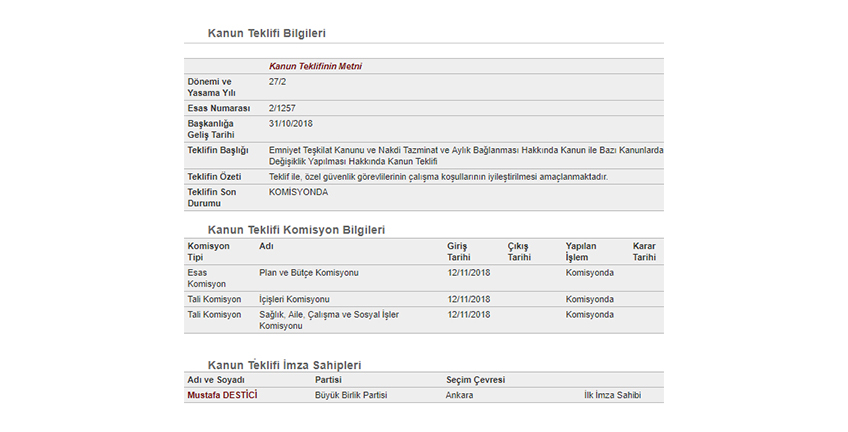 Kanun Teklifi Bilgileri

| | Kanun Teklifinin Metni |
|---|---|
| Dönemi ve Yasama Yılı | 27/2 |
| Esas Numarası | 2/1257 |
| Başkanlığa Geliş Tarihi | 31/10/2018 |
| Teklifin Başlığı | Emniyet Teşkilat Kanunu ve Nakdi Tazminat ve Aylık Bağlanması Hakkında Kanun ile Bazı Kanunlarda Değişiklik Yapılması Hakkında Kanun Teklifi |
| Teklifin Özeti | Teklif ile, özel güvenlik görevlilerinin çalışma koşullarının iyileştirilmesi amaçlanmaktadır. |
| Teklifin Son Durumu | KOMİSYONDA |

Kanun Teklifi Komisyon Bilgileri

| Komisyon Tipi | Adı | Giriş Tarihi | Çıkış Tarihi | Yapılan İşlem | Karar Tarihi |
|---|---|---|---|---|---|
| Esas Komisyon | Plan ve Bütçe Komisyonu | 12/11/2018 | | Komisyonda | |
| Tali Komisyon | İçişleri Komisyonu | 12/11/2018 | | Komisyonda | |
| Tali Komisyon | Sağlık, Aile, Çalışma ve Sosyal İşler Komisyonu | 12/11/2018 | | Komisyonda | |

Kanun Teklifi İmza Sahipleri

| Adı ve Soyadı | Partisi | Seçim Çevresi | |
|---|---|---|---|
| Mustafa DESTİCİ | Büyük Birlik Partisi | Ankara | İlk İmza Sahibi |